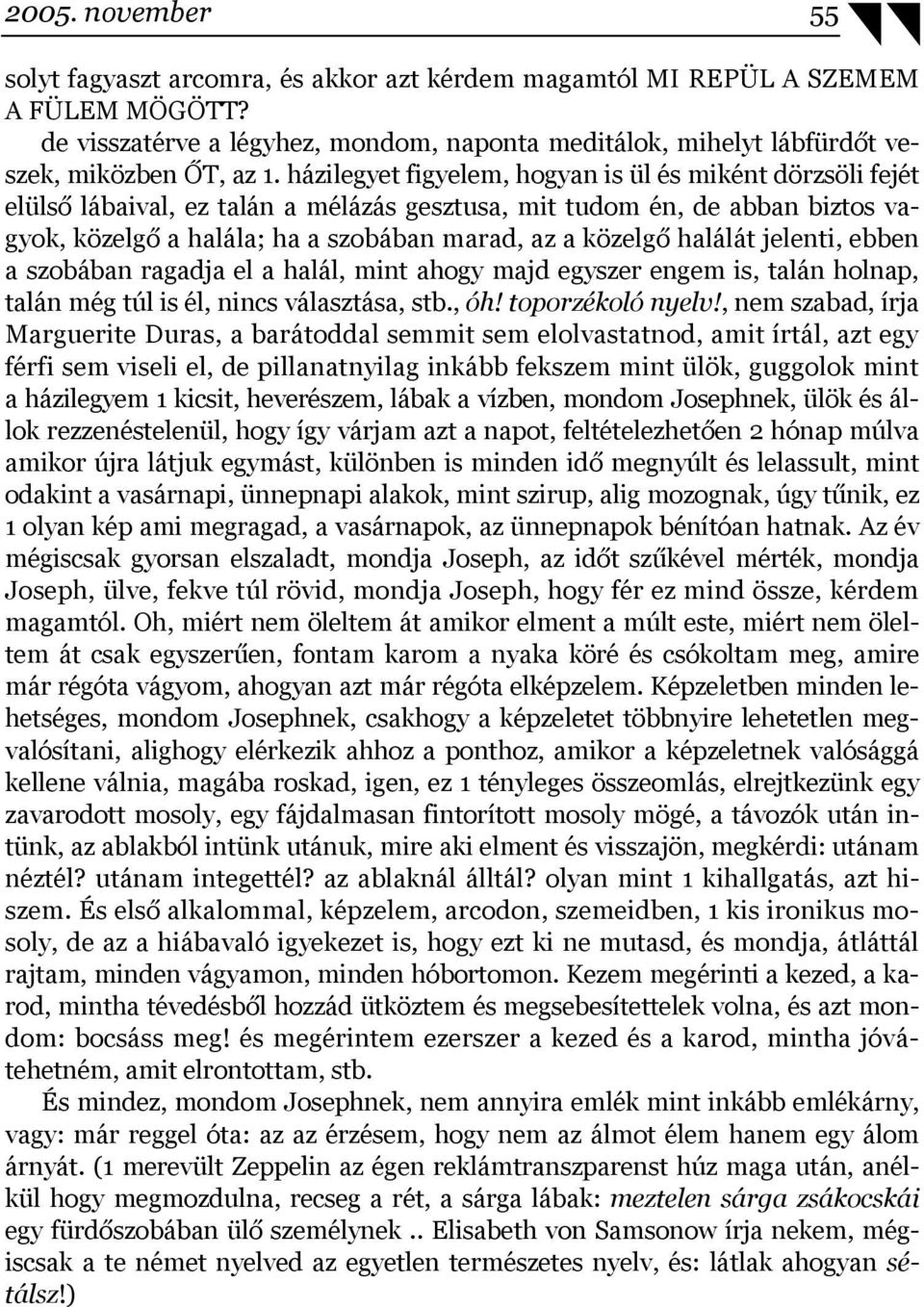 2005. november 55

solyt fagyaszt arcomra, és akkor azt kérdem magamtól MI REPÜL A SZEMEM A FÜLEM MÖGÖTT?

de visszatérve a légyhez, mondom, naponta meditálok, mihelyt lábfürdőt veszek, miközben ŐT, az 1. házilegyet figyelem, hogyan is ül és miként dörzsöli fejét elülső lábaival, ez talán a mélázás gesztusa, mit tudom én, de abban biztos vagyok, közelgő a halála; ha a szobában marad, az a közelgő halálát jelenti, ebben a szobában ragadja el a halál, mint ahogy majd egyszer engem is, talán holnap, talán még túl is él, nincs választása, stb., óh! toporzékoló nyelv!, nem szabad, írja Marguerite Duras, a barátoddal semmit sem elolvastatnod, amit írtál, azt egy férfi sem viseli el, de pillanatnyilag inkább fekszem mint ülök, guggolok mint a házilegyem 1 kicsit, heverészem, lábak a vízben, mondom Josephnek, ülök és állok rezzenéstelenül, hogy így várjam azt a napot, feltételezhetően 2 hónap múlva amikor újra látjuk egymást, különben is minden idő megnyúlt és lelassult, mint odakint a vasárnapi, ünnepnapi alakok, mint szirup, alig mozognak, úgy tűnik, ez 1 olyan kép ami megragad, a vasárnapok, az ünnepnapok bénítóan hatnak. Az év mégiscsak gyorsan elszaladt, mondja Joseph, az időt szűkével mérték, mondja Joseph, ülve, fekve túl rövid, mondja Joseph, hogy fér ez mind össze, kérdem magamtól. Oh, miért nem öleltem át amikor elment a múlt este, miért nem öleltem át csak egyszerűen, fontam karom a nyaka köré és csókoltam meg, amire már régóta vágyom, ahogyan azt már régóta elképzelem. Képzeletben minden lehetséges, mondom Josephnek, csakhogy a képzeletet többnyire lehetetlen megvalósítani, alighogy elérkezik ahhoz a ponthoz, amikor a képzeletnek valósággá kellene válnia, magába roskad, igen, ez 1 tényleges összeomlás, elrejtkezünk egy zavarodott mosoly, egy fájdalmasan fintorított mosoly mögé, a távozók után intünk, az ablakból intünk utánuk, mire aki elment és visszajön, megkérdi: utánam néztél? utánam integettél? az ablaknál álltál? olyan mint 1 kihallgatás, azt hiszem. És első alkalommal, képzelem, arcodon, szemeidben, 1 kis ironikus mosoly, de az a hiábavaló igyekezet is, hogy ezt ki ne mutasd, és mondja, átláttál rajtam, minden vágyamon, minden hóbortomon. Kezem megérinti a kezed, a karod, mintha tévedésből hozzád ütköztem és megsebesítettelek volna, és azt mondom: bocsáss meg! és megérintem ezerszer a kezed és a karod, mintha jóvátehetném, amit elrontottam, stb.

És mindez, mondom Josephnek, nem annyira emlék mint inkább emlékárny, vagy: már reggel óta: az az érzésem, hogy nem az álmot élem hanem egy álom árnyát. (1 merevült Zeppelin az égen reklámtranszparenst húz maga után, anélkül hogy megmozdulna, recseg a rét, a sárga lábak: meztelen sárga zsákocskái egy fürdőszobában ülő személynek .. Elisabeth von Samsonow írja nekem, mégiscsak a te német nyelved az egyetlen természetes nyelv, és: látlak ahogyan sétálsz!)